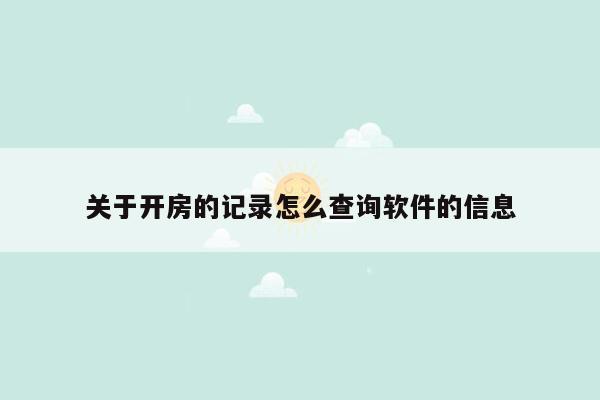 关于开房的记录怎么查询软件的信息